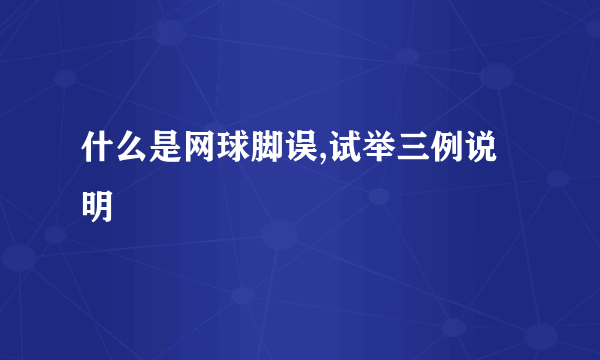 什么是网球脚误,试举三例说明